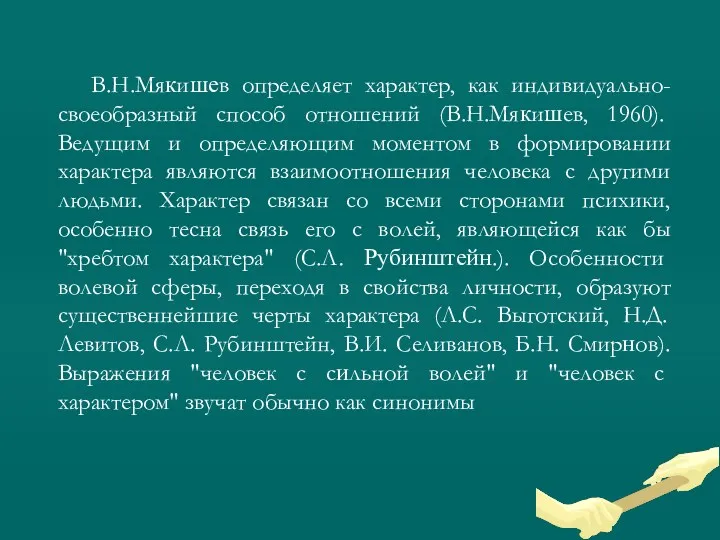 В.Н.Мякишев определяет характер, как индивидуально-своеобразный способ отношений (В.Н.Мякишев, 1960). Ведущим и определяющим моментом в формировании характера являются взаимоотношения человека с другими людьми. Характер связан со всеми сторонами психики, особенно тесна связь его с волей, являющейся как бы "хребтом характера" (С.Л. Рубинштейн.). Особенности волевой сферы, переходя в свойства личности, образуют существеннейшие черты характера (Л.С. Выготский, Н.Д. Левитов, С.Л. Рубинштейн, В.И. Селиванов, Б.Н. Смирнов). Выражения "человек с сильной волей" и "человек с характером" звучат обычно как синонимы